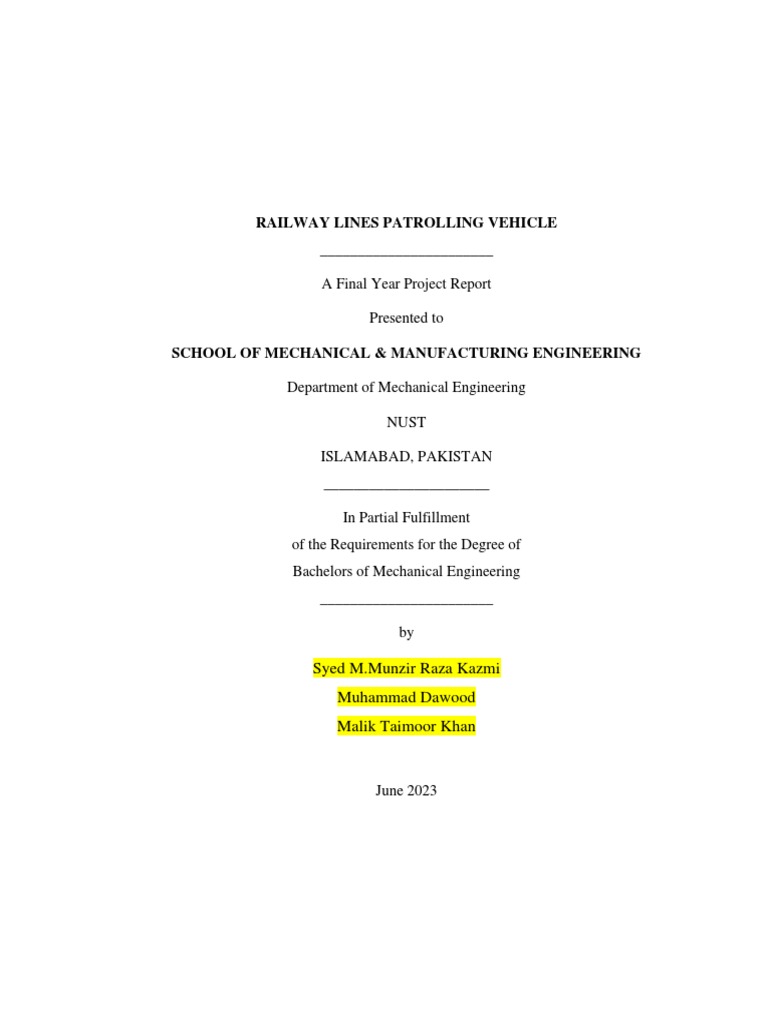 RAILWAY LINES PATROLLING VEHICLE

A Final Year Project Report

Presented to

SCHOOL OF MECHANICAL & MANUFACTURING ENGINEERING

Department of Mechanical Engineering

NUST

ISLAMABAD, PAKISTAN

In Partial Fulfillment
of the Requirements for the Degree of
Bachelors of Mechanical Engineering

by

Syed M.Munzir Raza Kazmi

Muhammad Dawood

Malik Taimoor Khan

June 2023